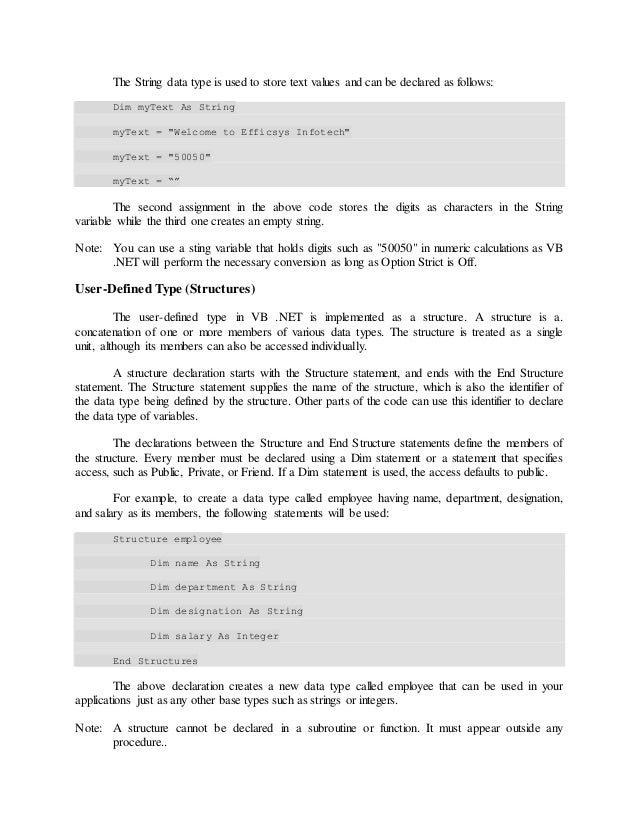 The String data type is used to store text values and can be declared as follows:

Dim myText As String

myText = "Welcome to Efficsys Infotech"

myText = "50050"

myText = ""

The second assignment in the above code stores the digits as characters in the String variable while the third one creates an empty string.

Note: You can use a sting variable that holds digits such as "50050" in numeric calculations as VB .NET will perform the necessary conversion as long as Option Strict is Off.

User-Defined Type (Structures)

The user-defined type in VB .NET is implemented as a structure. A structure is a. concatenation of one or more members of various data types. The structure is treated as a single unit, although its members can also be accessed individually.

A structure declaration starts with the Structure statement, and ends with the End Structure statement. The Structure statement supplies the name of the structure, which is also the identifier of the data type being defined by the structure. Other parts of the code can use this identifier to declare the data type of variables.

The declarations between the Structure and End Structure statements define the members of the structure. Every member must be declared using a Dim statement or a statement that specifies access, such as Public, Private, or Friend. If a Dim statement is used, the access defaults to public.

For example, to create a data type called employee having name, department, designation, and salary as its members, the following statements will be used:

Structure employee

Dim name As String

Dim department As String

Dim designation As String

Dim salary As Integer

End Structures

The above declaration creates a new data type called employee that can be used in your applications just as any other base types such as strings or integers.

Note: A structure cannot be declared in a subroutine or function. It must appear outside any procedure..